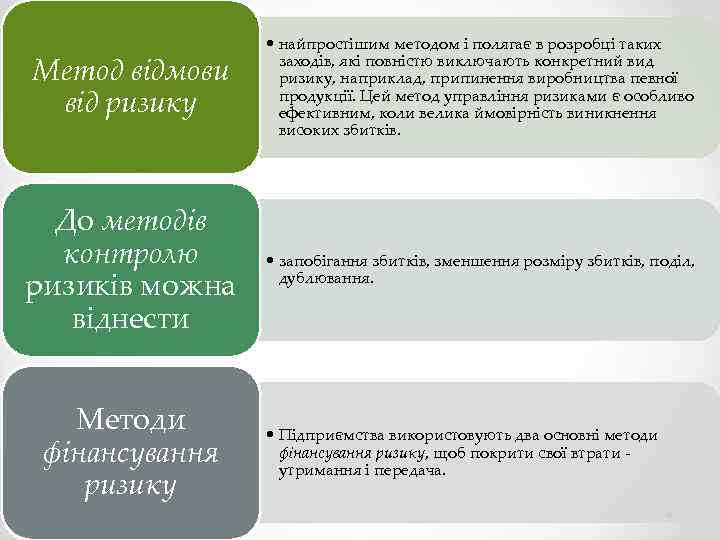 Метод відмови від ризику

• найпростішим методом і полягає в розробці таких заходів, які повністю виключають конкретний вид ризику, наприклад, припинення виробництва певної продукції. Цей метод управління ризиками є особливо ефективним, коли велика ймовірність виникнення високих збитків.

До методів контролю ризиків можна віднести

• запобігання збитків, зменшення розміру збитків, поділ, дублювання.

Методи фінансування ризику

• Підприємства використовують два основні методи фінансування ризику, щоб покрити свої втрати - утримання і передача.